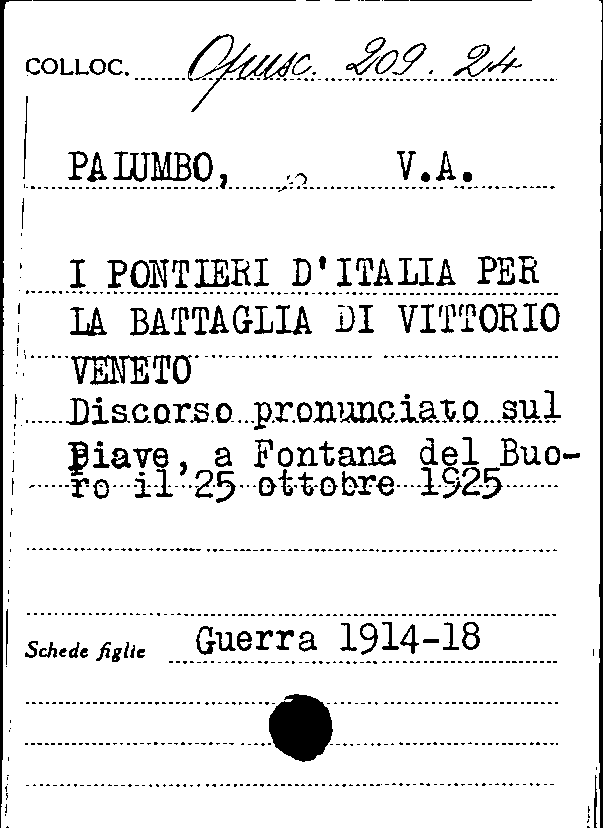 COLLOC. Opusc. 209. 24

PALUMBO, V.A.

I PONTIERI D'ITALIA PER LA BATTAGLIA DI VITTORIO VENETO

Discorso pronunciato sul Piave, a Fontana del Buoro il 25 ottobre 1925

Schede figlie Guerra 1914-18